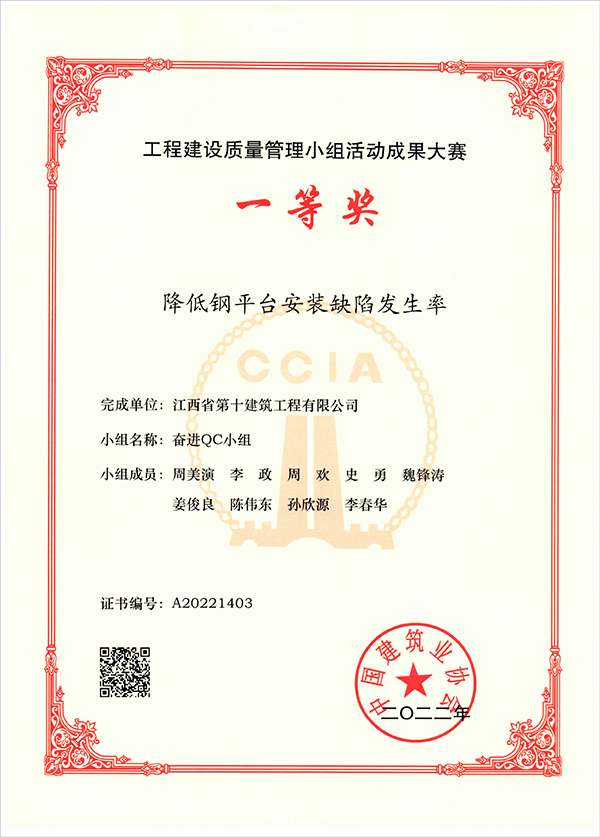 工程建设质量管理小组活动成果大赛

一等奖

降低钢平台安装缺陷发生率

CCIA

完成单位：江西省第十建筑工程有限公司

小组名称：奋进QC小组

小组成员：周美演　李　政　周　欢　史　勇　魏锋涛
姜俊良　陈伟东　孙欣源　李春华

证书编号：A20221403

中国建筑业协会

二〇二二年